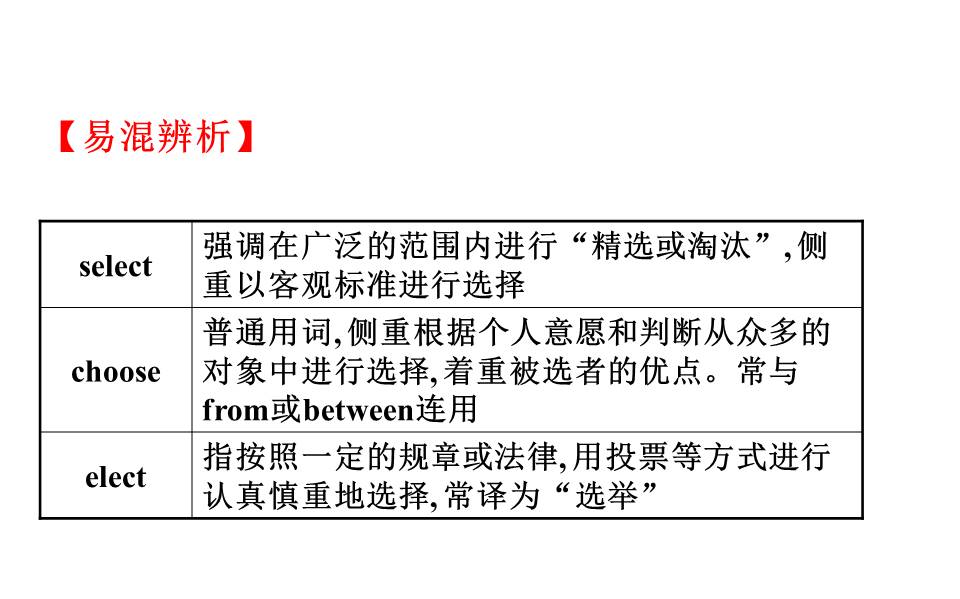 【易混辨析】

| select | 强调在广泛的范围内进行“精选或淘汰”,侧重以客观标准进行选择 |
|---|---|
| choose | 普通用词,侧重根据个人意愿和判断从众多的对象中进行选择,着重被选者的优点。常与from或between连用 |
| elect | 指按照一定的规章或法律,用投票等方式进行认真慎重地选择,常译为“选举” |